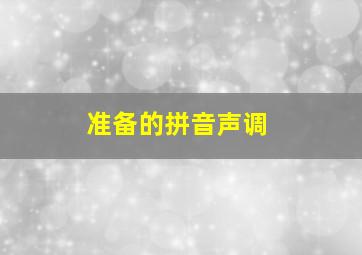 准备的拼音声调